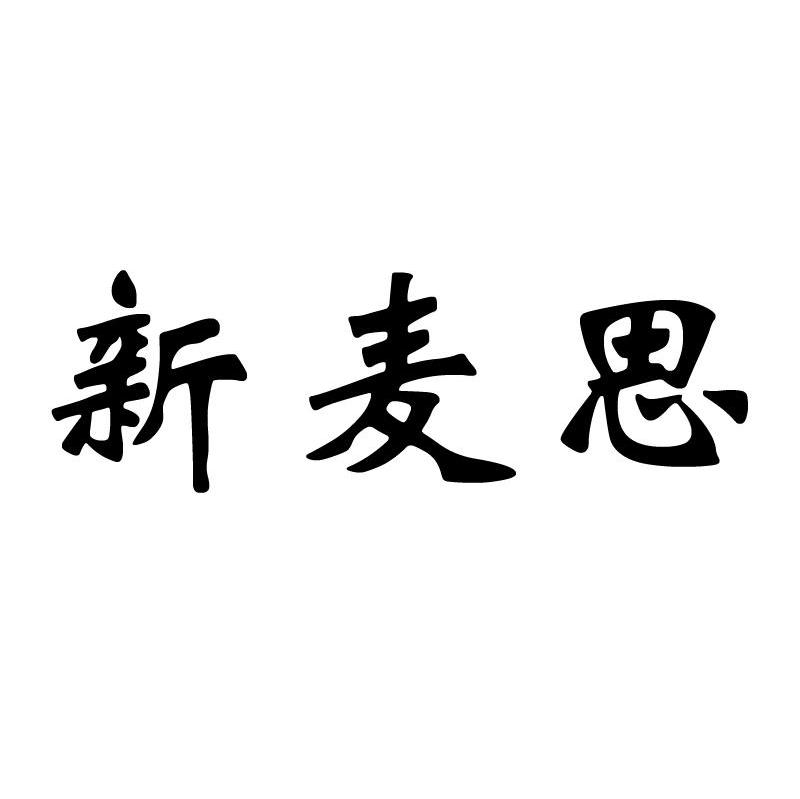 新麦思